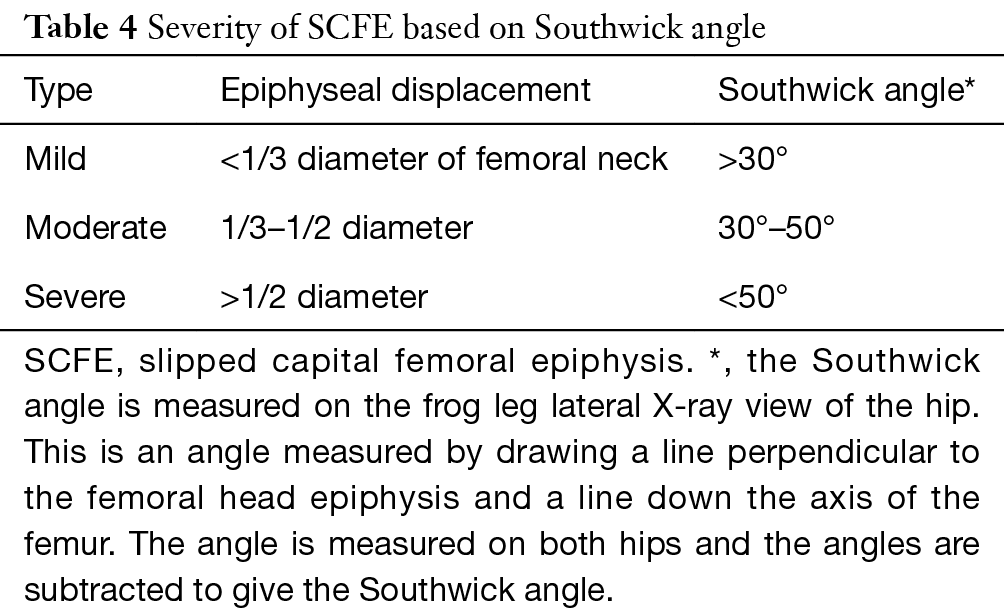 **Table 4** Severity of SCFE based on Southwick angle

| Type | Epiphyseal displacement | Southwick angle* |
|---|---|---|
| Mild | <1/3 diameter of femoral neck | >30° |
| Moderate | 1/3–1/2 diameter | 30°–50° |
| Severe | >1/2 diameter | <50° |

SCFE, slipped capital femoral epiphysis. *, the Southwick angle is measured on the frog leg lateral X-ray view of the hip. This is an angle measured by drawing a line perpendicular to the femoral head epiphysis and a line down the axis of the femur. The angle is measured on both hips and the angles are subtracted to give the Southwick angle.